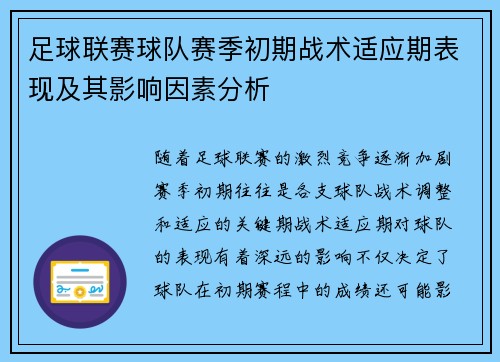 足球联赛球队赛季初期战术适应期表现及其影响因素分析

随着足球联赛的激烈竞争逐渐加剧赛季初期往往是各支球队战术调整和适应的关键期战术适应期对球队的表现有着深远的影响不仅决定了球队在初期赛程中的成绩还可能影